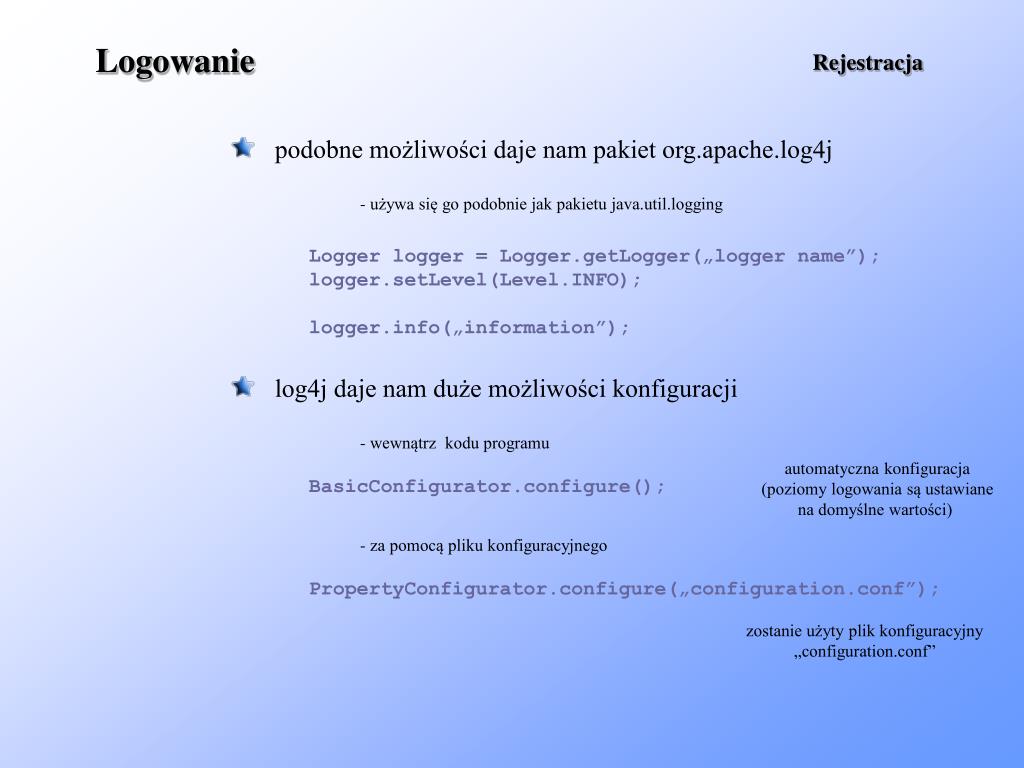 Logowanie

Rejestracja

podobne możliwości daje nam pakiet org.apache.log4j

- używa się go podobnie jak pakietu java.util.logging

Logger logger = Logger.getLogger(„logger name”);
logger.setLevel(Level.INFO);

logger.info(„information”);

log4j daje nam duże możliwości konfiguracji

- wewnątrz kodu programu

BasicConfigurator.configure();

automatyczna konfiguracja (poziomy logowania są ustawiane na domyślne wartości)

- za pomocą pliku konfiguracyjnego

PropertyConfigurator.configure(„configuration.conf”);

zostanie użyty plik konfiguracyjny „configuration.conf”